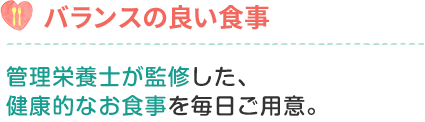 バランスの良い食事

管理栄養士が監修した、
健康的なお食事を毎日ご用意。